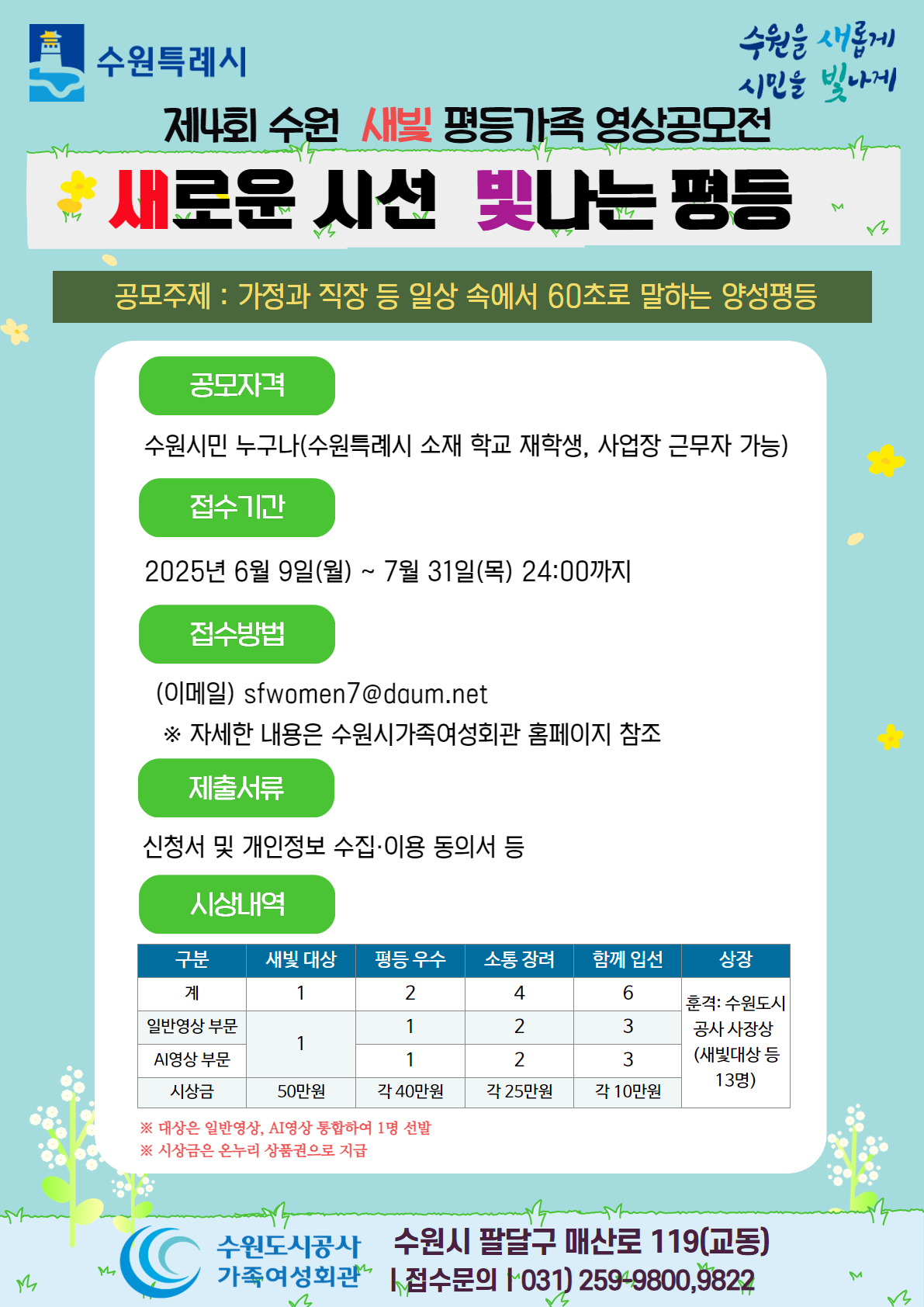 수원특례시

수원을 새롭게
시민을 빛나게

제4회 수원 새빛 평등가족 영상공모전

새로운 시선 빛나는 평등

공모주제 : 가정과 직장 등 일상 속에서 60초로 말하는 양성평등

공모자격

수원시민 누구나(수원특례시 소재 학교 재학생, 사업장 근무자 가능)

접수기간

2025년 6월 9일(월) ~ 7월 31일(목) 24:00까지

접수방법

(이메일) sfwomen7@daum.net
※ 자세한 내용은 수원시가족여성회관 홈페이지 참조

제출서류

신청서 및 개인정보 수집·이용 동의서 등

시상내역

| 구분 | 새빛 대상 | 평등 우수 | 소통 장려 | 함께 입선 | 상장 |
|---|---|---|---|---|---|
| 계 | 1 | 2 | 4 | 6 | 훈격: 수원도시공사 사장상 (새빛대상 등 13명) |
| 일반영상 부문 | 1 | 1 | 2 | 3 | |
| AI영상 부문 | | 1 | 2 | 3 | |
| 시상금 | 50만원 | 각 40만원 | 각 25만원 | 각 10만원 | |

※ 대상은 일반영상, AI영상 통합하여 1명 선발
※ 시상금은 온누리 상품권으로 지급

수원도시공사 가족여성회관

수원시 팔달구 매산로 119(교동)
| 접수문의 | 031) 259-9800,9822